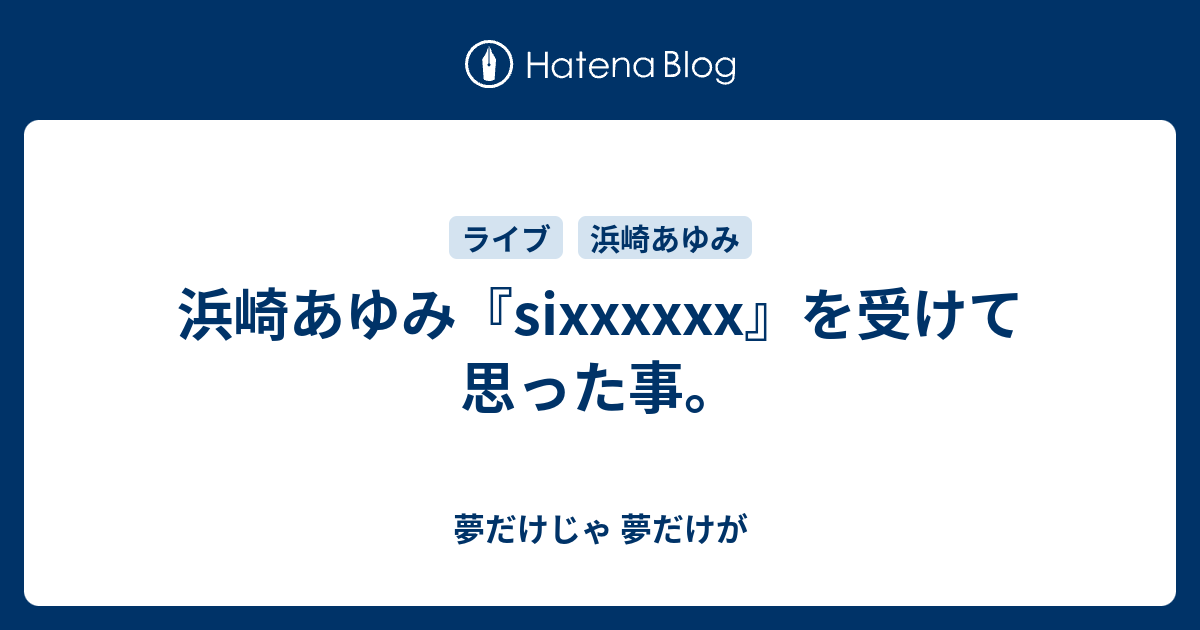 Hatena Blog

ライブ 浜崎あゆみ

浜崎あゆみ『sixxxxxx』を受けて思った事。

夢だけじゃ 夢だけが